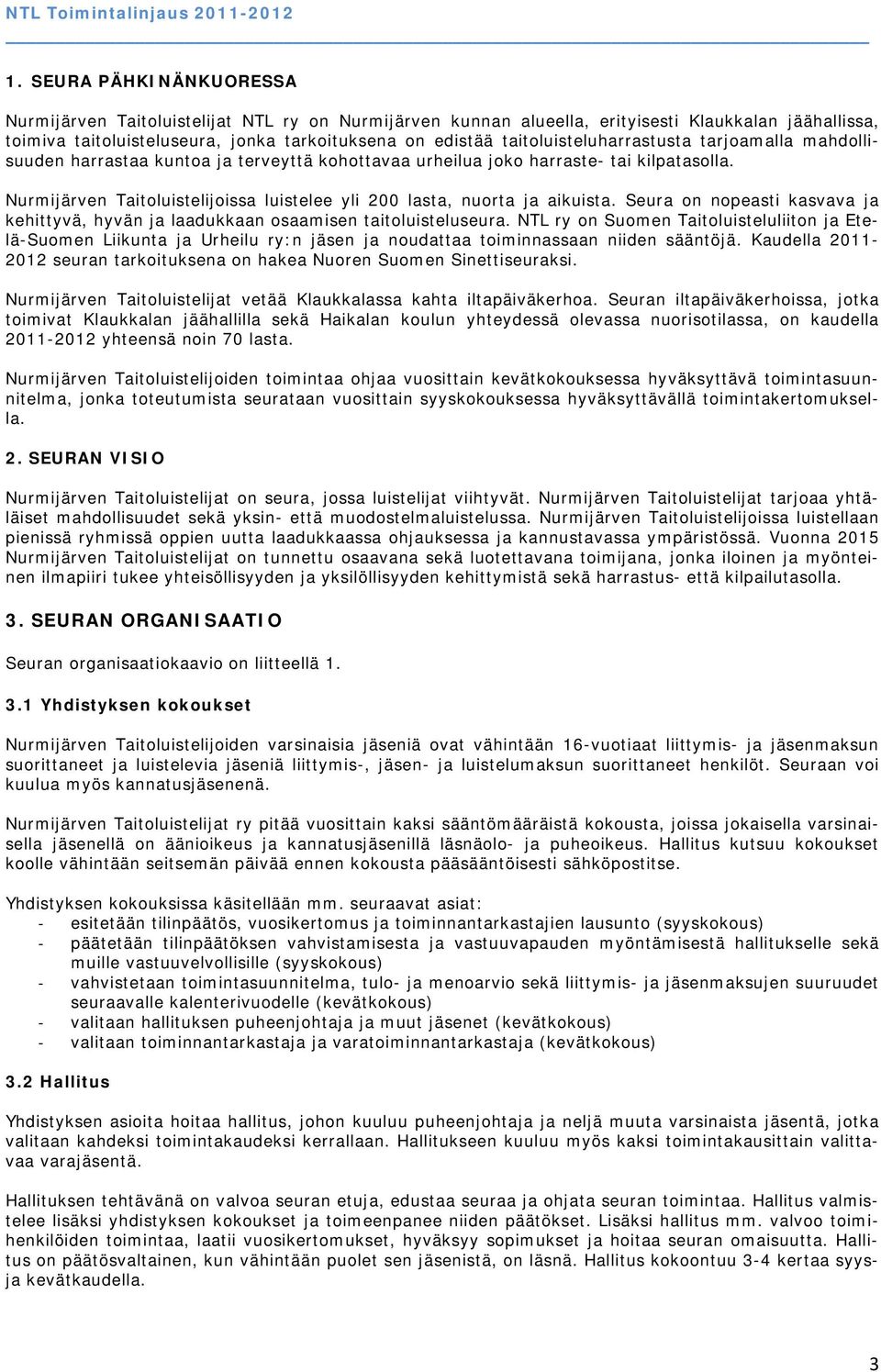 NTL Toimintalinjaus 2011-2012

1. SEURA PÄHKINÄNKUORESSA

Nurmijärven Taitoluistelijat NTL ry on Nurmijärven kunnan alueella, erityisesti Klaukkalan jäähallissa, toimiva taitoluisteluseura, jonka tarkoituksena on edistää taitoluisteluharrastusta tarjoamalla mahdollisuuden harrastaa kuntoa ja terveyttä kohottavaa urheilua joko harraste- tai kilpatasolla.

Nurmijärven Taitoluistelijoissa luistelee yli 200 lasta, nuorta ja aikuista. Seura on nopeasti kasvava ja kehittyvä, hyvän ja laadukkaan osaamisen taitoluisteluseura. NTL ry on Suomen Taitoluisteluliiton ja Etelä-Suomen Liikunta ja Urheilu ry:n jäsen ja noudattaa toiminnassaan niiden sääntöjä. Kaudella 2011-2012 seuran tarkoituksena on hakea Nuoren Suomen Sinettiseuraksi.

Nurmijärven Taitoluistelijat vetää Klaukkalassa kahta iltapäiväkerhoa. Seuran iltapäiväkerhoissa, jotka toimivat Klaukkalan jäähallilla sekä Haikalan koulun yhteydessä olevassa nuorisotilassa, on kaudella 2011-2012 yhteensä noin 70 lasta.

Nurmijärven Taitoluistelijoiden toimintaa ohjaa vuosittain kevätkokouksessa hyväksyttävä toimintasuunnitelma, jonka toteutumista seurataan vuosittain syyskokouksessa hyväksyttävällä toimintakertomuksella.

2. SEURAN VISIO

Nurmijärven Taitoluistelijat on seura, jossa luistelijat viihtyvät. Nurmijärven Taitoluistelijat tarjoaa yhtäläiset mahdollisuudet sekä yksin- että muodostelmaluistelussa. Nurmijärven Taitoluistelijoissa luistellaan pienissä ryhmissä oppien uutta laadukkaassa ohjauksessa ja kannustavassa ympäristössä. Vuonna 2015 Nurmijärven Taitoluistelijat on tunnettu osaavana sekä luotettavana toimijana, jonka iloinen ja myönteinen ilmapiiri tukee yhteisöllisyyden ja yksilöllisyyden kehittymistä sekä harrastus- että kilpailutasolla.

3. SEURAN ORGANISAATIO

Seuran organisaatiokaavio on liitteellä 1.

3.1 Yhdistyksen kokoukset

Nurmijärven Taitoluistelijoiden varsinaisia jäseniä ovat vähintään 16-vuotiaat liittymis- ja jäsenmaksun suorittaneet ja luistelevia jäseniä liittymis-, jäsen- ja luistelumaksun suorittaneet henkilöt. Seuraan voi kuulua myös kannatusjäsenenä.

Nurmijärven Taitoluistelijat ry pitää vuosittain kaksi sääntömääräistä kokousta, joissa jokaisella varsinaisella jäsenellä on äänioikeus ja kannatusjäsenillä läsnäolo- ja puheoikeus. Hallitus kutsuu kokoukset koolle vähintään seitsemän päivää ennen kokousta pääsääntöisesti sähköpostitse.

Yhdistyksen kokouksissa käsitellään mm. seuraavat asiat:
- esitetään tilinpäätös, vuosikertomus ja toiminnantarkastajien lausunto (syyskokous)
- päätetään tilinpäätöksen vahvistamisesta ja vastuuvapauden myöntämisestä hallitukselle sekä muille vastuuvelvollisille (syyskokous)
- vahvistetaan toimintasuunnitelma, tulo- ja menoarvio sekä liittymis- ja jäsenmaksujen suuruudet seuraavalle kalenterivuodelle (kevätkokous)
- valitaan hallituksen puheenjohtaja ja muut jäsenet (kevätkokous)
- valitaan toiminnantarkastaja ja varatoiminnantarkastaja (kevätkokous)

3.2 Hallitus

Yhdistyksen asioita hoitaa hallitus, johon kuuluu puheenjohtaja ja neljä muuta varsinaista jäsentä, jotka valitaan kahdeksi toimintakaudeksi kerrallaan. Hallitukseen kuuluu myös kaksi toimintakausittain valittavaa varajäsentä.

Hallituksen tehtävänä on valvoa seuran etuja, edustaa seuraa ja ohjata seuran toimintaa. Hallitus valmistelee lisäksi yhdistyksen kokoukset ja toimeenpanee niiden päätökset. Lisäksi hallitus mm. valvoo toimihenkilöiden toimintaa, laatii vuosikertomukset, hyväksyy sopimukset ja hoitaa seuran omaisuutta. Hallitus on päätösvaltainen, kun vähintään puolet sen jäsenistä, on läsnä. Hallitus kokoontuu 3-4 kertaa syys- ja kevätkaudella.

3